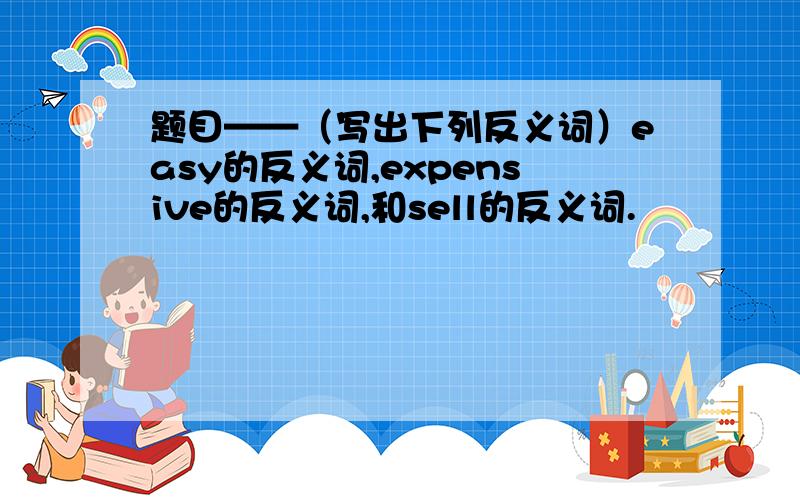 题目——（写出下列反义词）easy的反义词,expensive的反义词,和sell的反义词.